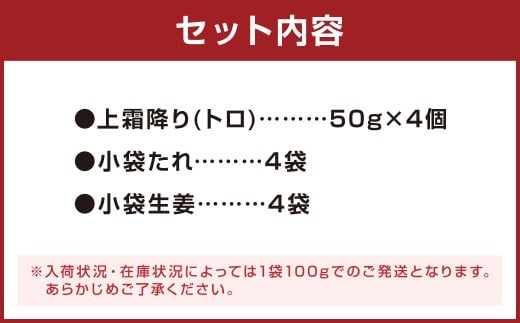 セット内容

●上霜降り(トロ)………50g×4個

●小袋たれ………4袋

●小袋生姜………4袋

※入荷状況・在庫状況によっては1袋100gでのご発送となります。あらかじめご了承ください。